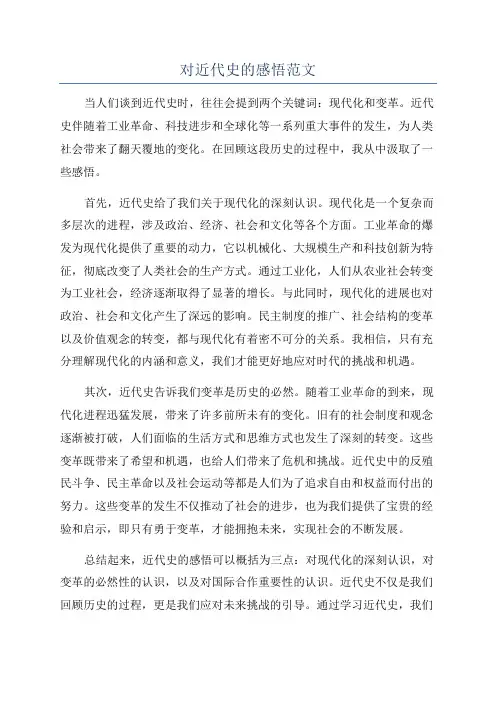 对近代史的感悟范文

当人们谈到近代史时，往往会提到两个关键词：现代化和变革。近代史伴随着工业革命、科技进步和全球化等一系列重大事件的发生，为人类社会带来了翻天覆地的变化。在回顾这段历史的过程中，我从中汲取了一些感悟。

首先，近代史给了我们关于现代化的深刻认识。现代化是一个复杂而多层次的进程，涉及政治、经济、社会和文化等各个方面。工业革命的爆发为现代化提供了重要的动力，它以机械化、大规模生产和科技创新为特征，彻底改变了人类社会的生产方式。通过工业化，人们从农业社会转变为工业社会，经济逐渐取得了显著的增长。与此同时，现代化的进展也对政治、社会和文化产生了深远的影响。民主制度的推广、社会结构的变革以及价值观念的转变，都与现代化有着密不可分的关系。我相信，只有充分理解现代化的内涵和意义，我们才能更好地应对时代的挑战和机遇。

其次，近代史告诉我们变革是历史的必然。随着工业革命的到来，现代化进程迅猛发展，带来了许多前所未有的变化。旧有的社会制度和观念逐渐被打破，人们面临的生活方式和思维方式也发生了深刻的转变。这些变革既带来了希望和机遇，也给人们带来了危机和挑战。近代史中的反殖民斗争、民主革命以及社会运动等都是人们为了追求自由和权益而付出的努力。这些变革的发生不仅推动了社会的进步，也为我们提供了宝贵的经验和启示，即只有勇于变革，才能拥抱未来，实现社会的不断发展。

总结起来，近代史的感悟可以概括为三点：对现代化的深刻认识，对变革的必然性的认识，以及对国际合作重要性的认识。近代史不仅是我们回顾历史的过程，更是我们应对未来挑战的引导。通过学习近代史，我们